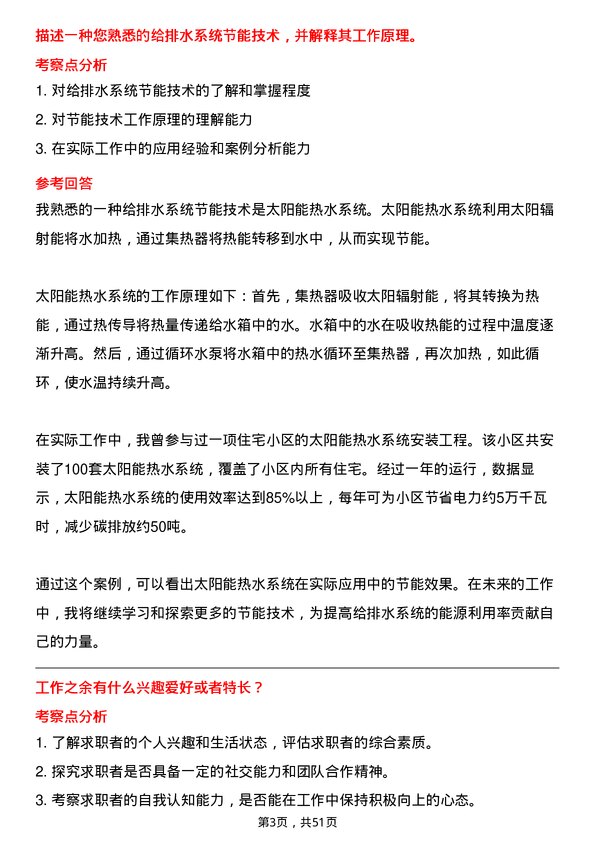 描述一种您熟悉的给排水系统节能技术，并解释其工作原理。

考察点分析

1. 对给排水系统节能技术的了解和掌握程度

2. 对节能技术工作原理的理解能力

3. 在实际工作中的应用经验和案例分析能力

参考回答

我熟悉的一种给排水系统节能技术是太阳能热水系统。太阳能热水系统利用太阳辐射能将水加热，通过集热器将热能转移到水中，从而实现节能。

太阳能热水系统的工作原理如下：首先，集热器吸收太阳辐射能，将其转换为热能，通过热传导将热量传递给水箱中的水。水箱中的水在吸收热能的过程中温度逐渐升高。然后，通过循环水泵将水箱中的热水循环至集热器，再次加热，如此循环，使水温持续升高。

在实际工作中，我曾参与过一项住宅小区的太阳能热水系统安装工程。该小区共安装了100套太阳能热水系统，覆盖了小区内所有住宅。经过一年的运行，数据显示，太阳能热水系统的使用效率达到85%以上，每年可为小区节省电力约5万千瓦时，减少碳排放约50吨。

通过这个案例，可以看出太阳能热水系统在实际应用中的节能效果。在未来的工作中，我将继续学习和探索更多的节能技术，为提高给排水系统的能源利用率贡献自己的力量。

工作之余有什么兴趣爱好或者特长？

考察点分析

1. 了解求职者的个人兴趣和生活状态，评估求职者的综合素质。

2. 探究求职者是否具备一定的社交能力和团队合作精神。

3. 考察求职者的自我认知能力，是否能在工作中保持积极向上的心态。

第3页，共51页